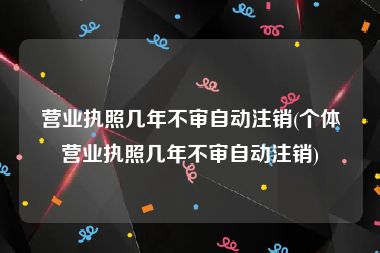 营业执照几年不审自动注销(个体营业执照几年不审自动注销)